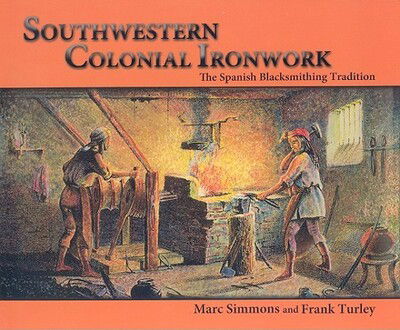 SOUTHWESTERN COLONIAL IRONWORK

The Spanish Blacksmithing Tradition

Marc Simmons and Frank Turley